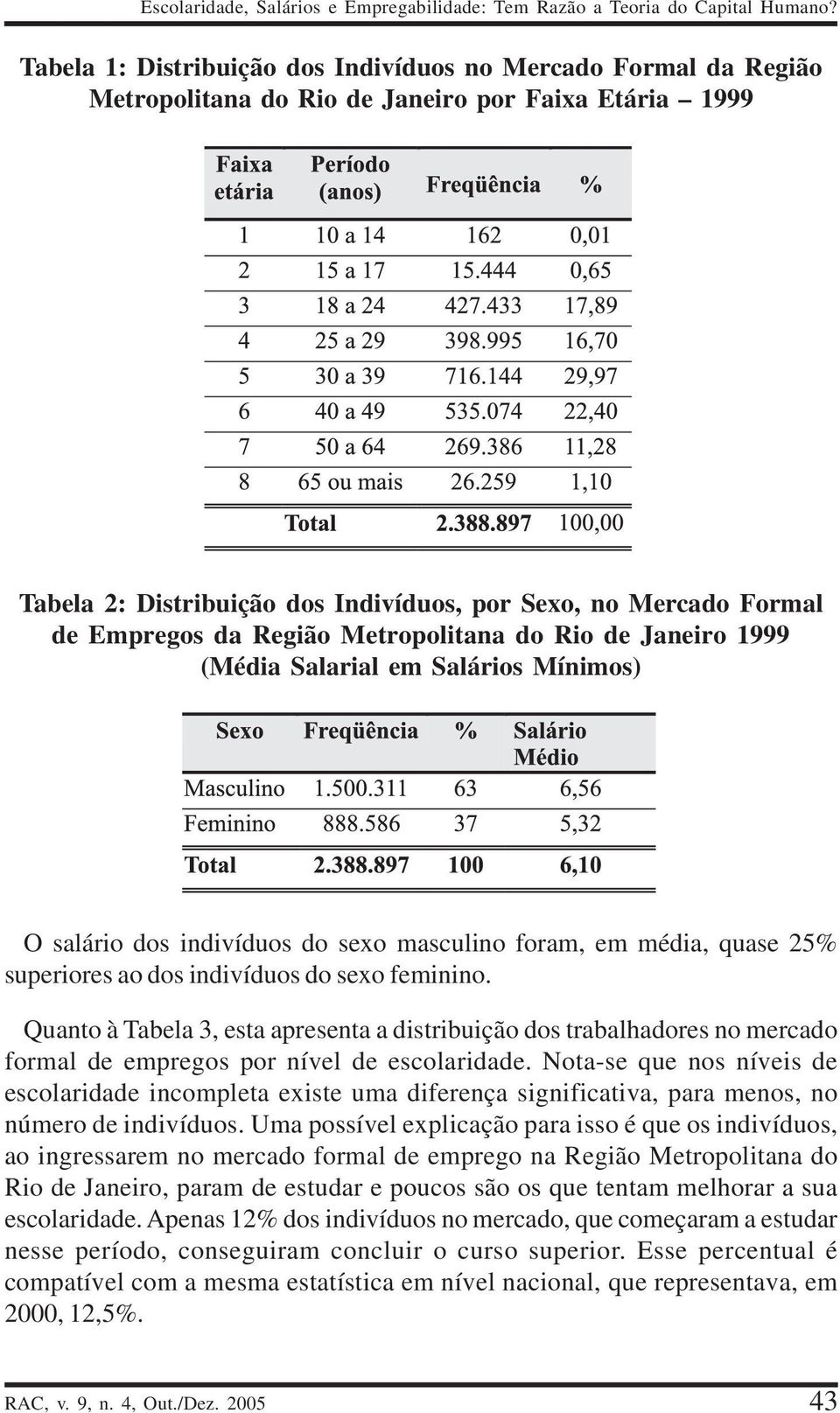 Escolaridade, Salários e Empregabilidade: Tem Razão a Teoria do Capital Humano?

Tabela 1: Distribuição dos Indivíduos no Mercado Formal da Região Metropolitana do Rio de Janeiro por Faixa Etária – 1999

| Faixa etária | Período (anos) | Freqüência | % |
|---|---|---|---|
| 1 | 10 a 14 | 162 | 0,01 |
| 2 | 15 a 17 | 15.444 | 0,65 |
| 3 | 18 a 24 | 427.433 | 17,89 |
| 4 | 25 a 29 | 398.995 | 16,70 |
| 5 | 30 a 39 | 716.144 | 29,97 |
| 6 | 40 a 49 | 535.074 | 22,40 |
| 7 | 50 a 64 | 269.386 | 11,28 |
| 8 | 65 ou mais | 26.259 | 1,10 |
| | Total | 2.388.897 | 100,00 |

Tabela 2: Distribuição dos Indivíduos, por Sexo, no Mercado Formal de Empregos da Região Metropolitana do Rio de Janeiro 1999 (Média Salarial em Salários Mínimos)

| Sexo | Freqüência | % | Salário Médio |
|---|---|---|---|
| Masculino | 1.500.311 | 63 | 6,56 |
| Feminino | 888.586 | 37 | 5,32 |
| Total | 2.388.897 | 100 | 6,10 |

O salário dos indivíduos do sexo masculino foram, em média, quase 25% superiores ao dos indivíduos do sexo feminino.

Quanto à Tabela 3, esta apresenta a distribuição dos trabalhadores no mercado formal de empregos por nível de escolaridade. Nota-se que nos níveis de escolaridade incompleta existe uma diferença significativa, para menos, no número de indivíduos. Uma possível explicação para isso é que os indivíduos, ao ingressarem no mercado formal de emprego na Região Metropolitana do Rio de Janeiro, param de estudar e poucos são os que tentam melhorar a sua escolaridade. Apenas 12% dos indivíduos no mercado, que começaram a estudar nesse período, conseguiram concluir o curso superior. Esse percentual é compatível com a mesma estatística em nível nacional, que representava, em 2000, 12,5%.

RAC, v. 9, n. 4, Out./Dez. 2005 43